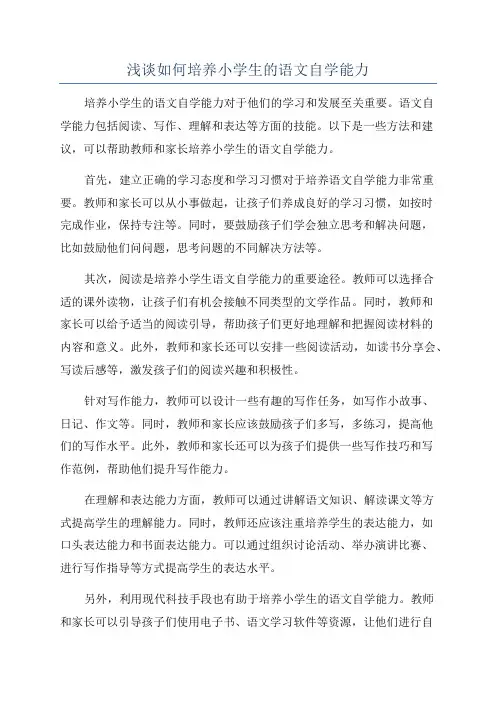 浅谈如何培养小学生的语文自学能力

培养小学生的语文自学能力对于他们的学习和发展至关重要。语文自学能力包括阅读、写作、理解和表达等方面的技能。以下是一些方法和建议，可以帮助教师和家长培养小学生的语文自学能力。

首先，建立正确的学习态度和学习习惯对于培养语文自学能力非常重要。教师和家长可以从小事做起，让孩子们养成良好的学习习惯，如按时完成作业，保持专注等。同时，要鼓励孩子们学会独立思考和解决问题，比如鼓励他们问问题，思考问题的不同解决方法等。

其次，阅读是培养小学生语文自学能力的重要途径。教师可以选择合适的课外读物，让孩子们有机会接触不同类型的文学作品。同时，教师和家长可以给予适当的阅读引导，帮助孩子们更好地理解和把握阅读材料的内容和意义。此外，教师和家长还可以安排一些阅读活动，如读书分享会、写读后感等，激发孩子们的阅读兴趣和积极性。

针对写作能力，教师可以设计一些有趣的写作任务，如写作小故事、日记、作文等。同时，教师和家长应该鼓励孩子们多写，多练习，提高他们的写作水平。此外，教师和家长还可以为孩子们提供一些写作技巧和写作范例，帮助他们提升写作能力。

在理解和表达能力方面，教师可以通过讲解语文知识、解读课文等方式提高学生的理解能力。同时，教师还应该注重培养学生的表达能力，如口头表达能力和书面表达能力。可以通过组织讨论活动、举办演讲比赛、进行写作指导等方式提高学生的表达水平。

另外，利用现代科技手段也有助于培养小学生的语文自学能力。教师和家长可以引导孩子们使用电子书、语文学习软件等资源，让他们进行自